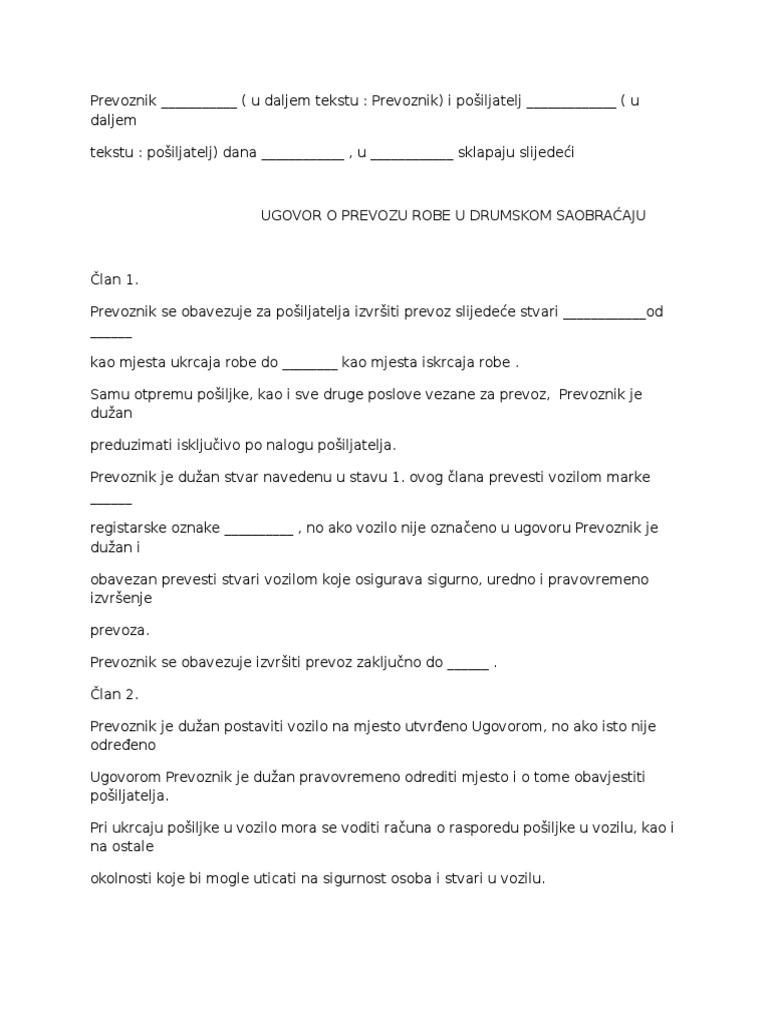 Prevoznik __________ ( u daljem tekstu : Prevoznik) i pošiljatelj ____________ ( u daljem

tekstu : pošiljatelj) dana ___________ , u ___________ sklapaju slijedeći

UGOVOR O PREVOZU ROBE U DRUMSKOM SAOBRAĆAJU

Član 1.

Prevoznik se obavezuje za pošiljatelja izvršiti prevoz slijedeće stvari ___________od ______

kao mjesta ukrcaja robe do ________ kao mjesta iskrcaja robe .

Samu otpremu pošiljke, kao i sve druge poslove vezane za prevoz, Prevoznik je dužan

preduzimati isključivo po nalogu pošiljatelja.

Prevoznik je dužan stvar navedenu u stavu 1. ovog člana prevesti vozilom marke ______

registarske oznake _________ , no ako vozilo nije označeno u ugovoru Prevoznik je dužan i

obavezan prevesti stvari vozilom koje osigurava sigurno, uredno i pravovremeno izvršenje

prevoza.

Prevoznik se obavezuje izvršiti prevoz zaključno do ______ .

Član 2.

Prevoznik je dužan postaviti vozilo na mjesto utvrđeno Ugovorom, no ako isto nije određeno

Ugovorom Prevoznik je dužan pravovremeno odrediti mjesto i o tome obavjestiti pošiljatelja.

Pri ukrcaju pošiljke u vozilo mora se voditi računa o rasporedu pošiljke u vozilu, kao i na ostale

okolnosti koje bi mogle uticati na sigurnost osoba i stvari u vozilu.